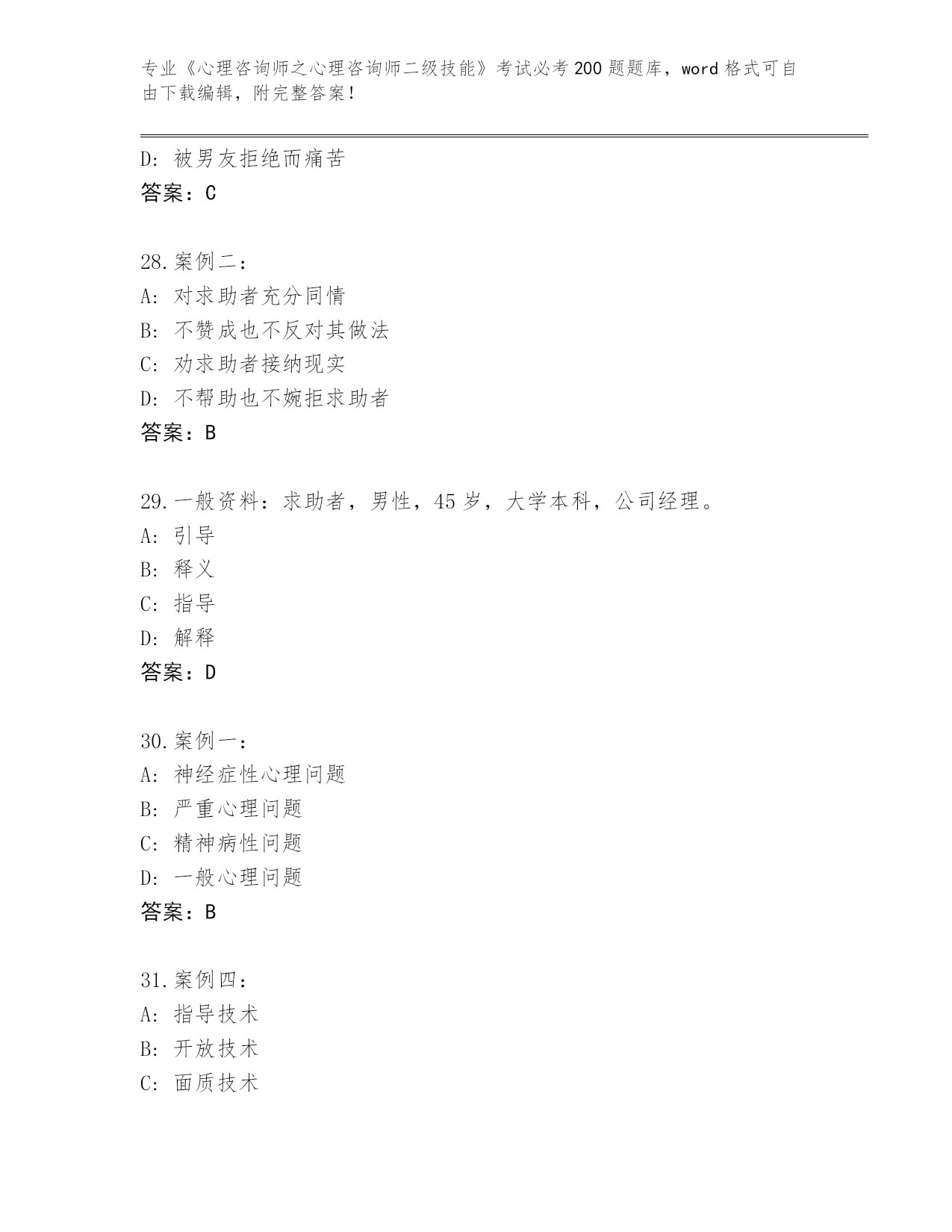 专业《心理咨询师之心理咨询师二级技能》考试必考200题题库，word格式可自由下载编辑，附完整答案！

D：被男友拒绝而痛苦
答案：C

28.案例二：
A：对求助者充分同情
B：不赞成也不反对其做法
C：劝求助者接纳现实
D：不帮助也不婉拒求助者
答案：B

29.一般资料：求助者，男性，45岁，大学本科，公司经理。
A：引导
B：释义
C：指导
D：解释
答案：D

30.案例一：
A：神经症性心理问题
B：严重心理问题
C：精神病性问题
D：一般心理问题
答案：B

31.案例四：
A：指导技术
B：开放技术
C：面质技术